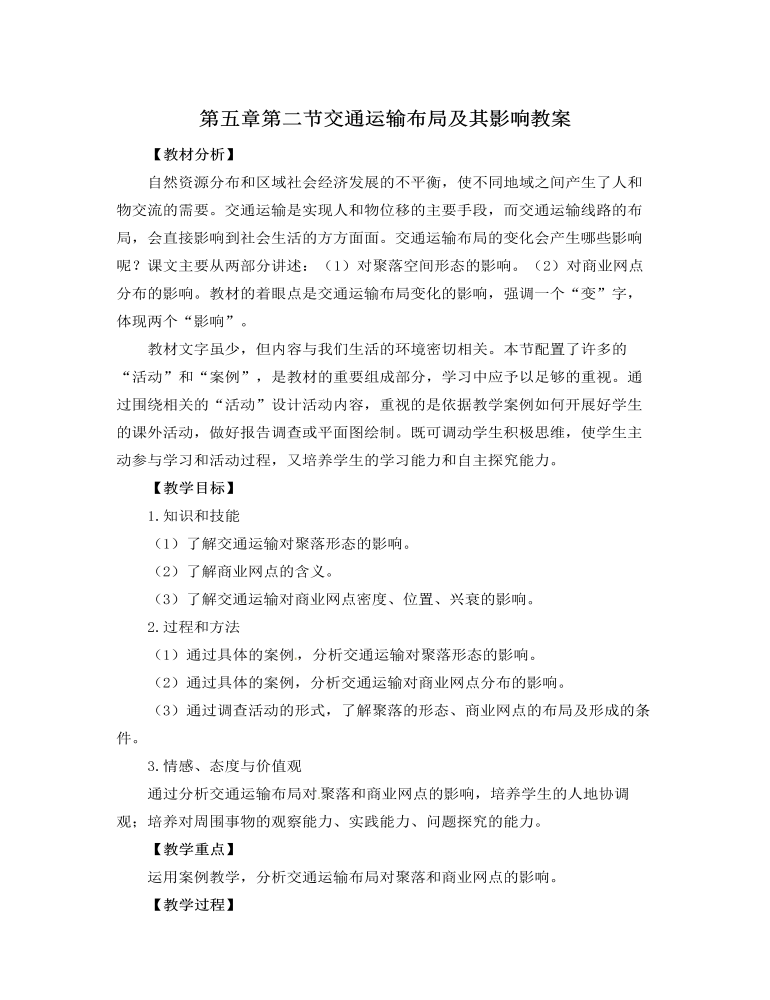 第五章第二节交通运输布局及其影响教案

【教材分析】

自然资源分布和区域社会经济发展的不平衡，使不同地域之间产生了人和物交流的需要。交通运输是实现人和物位移的主要手段，而交通运输线路的布局，会直接影响到社会生活的方方面面。交通运输布局的变化会产生哪些影响呢？课文主要从两部分讲述：（1）对聚落空间形态的影响。（2）对商业网点分布的影响。教材的着眼点是交通运输布局变化的影响，强调一个“变”字，体现两个“影响”。

教材文字虽少，但内容与我们生活的环境密切相关。本节配置了许多的“活动”和“案例”，是教材的重要组成部分，学习中应予以足够的重视。通过围绕相关的“活动”设计活动内容，重视的是依据教学案例如何开展好学生的课外活动，做好报告调查或平面图绘制。既可调动学生积极思维，使学生主动参与学习和活动过程，又培养学生的学习能力和自主探究能力。

【教学目标】

1.知识和技能

（1）了解交通运输对聚落形态的影响。

（2）了解商业网点的含义。

（3）了解交通运输对商业网点密度、位置、兴衰的影响。

2.过程和方法

（1）通过具体的案例，分析交通运输对聚落形态的影响。

（2）通过具体的案例，分析交通运输对商业网点分布的影响。

（3）通过调查活动的形式，了解聚落的形态、商业网点的布局及形成的条件。

3.情感、态度与价值观

通过分析交通运输布局对聚落和商业网点的影响，培养学生的人地协调观；培养对周围事物的观察能力、实践能力、问题探究的能力。

【教学重点】

运用案例教学，分析交通运输布局对聚落和商业网点的影响。

【教学过程】